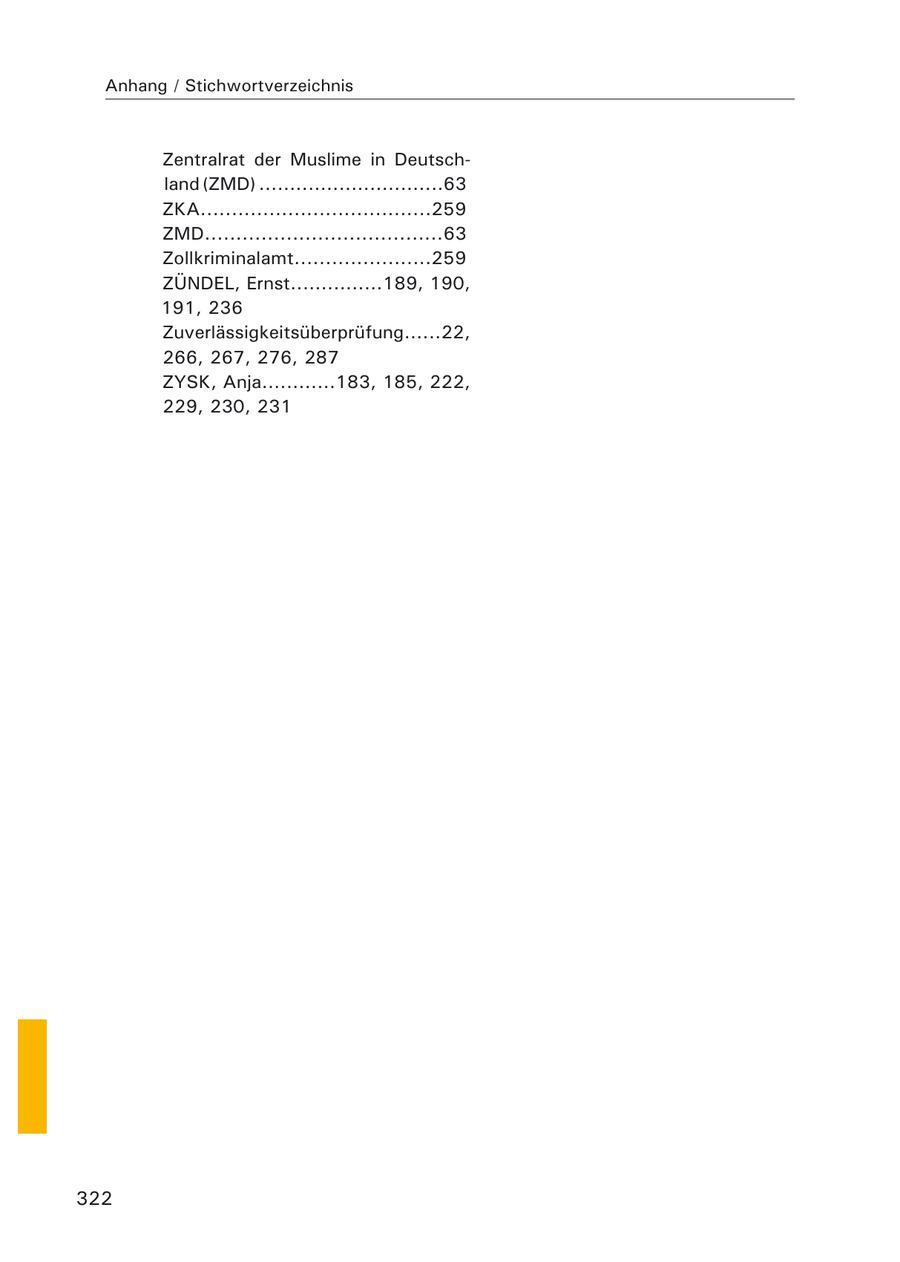 Anhang / Stichwortverzeichnis

Zentralrat der Muslime in Deutschland (ZMD) 63
ZKA 259
ZMD 63
Zollkriminalamt 259
ZÜNDEL, Ernst 189, 190, 191, 236
Zuverlässigkeitsüberprüfung 22, 266, 267, 276, 287
ZYSK, Anja 183, 185, 222, 229, 230, 231

322